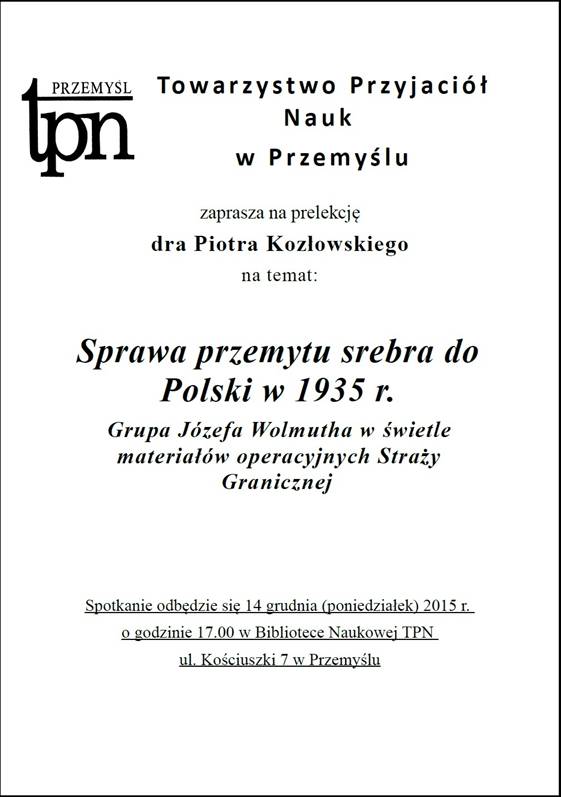 PRZEMYSL
tpn

Towarzystwo Przyjaciół Nauk w Przemyślu

zaprasza na prelekcję
dra Piotra Kozłowskiego
na temat:

Sprawa przemytu srebra do Polski w 1935 r.

Grupa Józefa Wolmutha w świetle materiałów operacyjnych Straży Granicznej

Spotkanie odbędzie się 14 grudnia (poniedziałek) 2015 r.
o godzinie 17.00 w Bibliotece Naukowej TPN
ul. Kościuszki 7 w Przemyślu